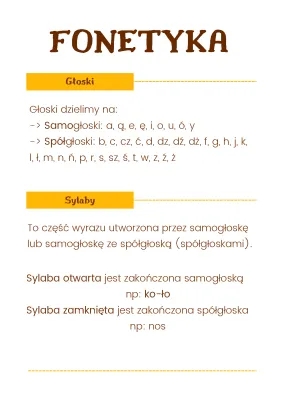 FONETYKA

Głoski

Głoski dzielimy na:
-> Samogłoski: a, ą, e, ę, i, o, u, ó, y
-> Spółgłoski: b, c, cz, ć, d, dz, dź, dż, f, g, h, j, k, l, ł, m, n, ń, p, r, s, sz, ś, t, w, z, ź, ż

Sylaby

To część wyrazu utworzona przez samogłoskę lub samogłoskę ze spółgłoską (spółgłoskami).

Sylaba otwarta jest zakończona samogłoską
np: ko-ło
Sylaba zamknięta jest zakończona spółgłoska
np: nos